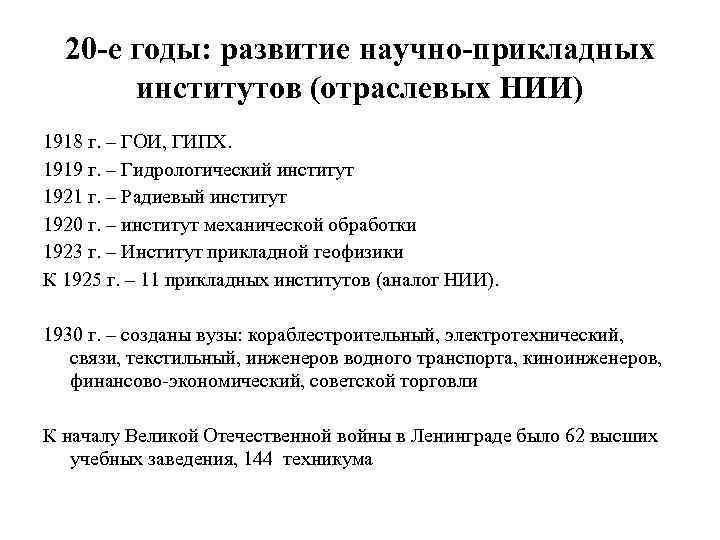 20-е годы: развитие научно-прикладных институтов (отраслевых НИИ)

1918 г. – ГОИ, ГИПХ.
1919 г. – Гидрологический институт
1921 г. – Радиевый институт
1920 г. – институт механической обработки
1923 г. – Институт прикладной геофизики
К 1925 г. – 11 прикладных институтов (аналог НИИ).

1930 г. – созданы вузы: кораблестроительный, электротехнический, связи, текстильный, инженеров водного транспорта, киноинженеров, финансово-экономический, советской торговли

К началу Великой Отечественной войны в Ленинграде было 62 высших учебных заведения, 144 техникума